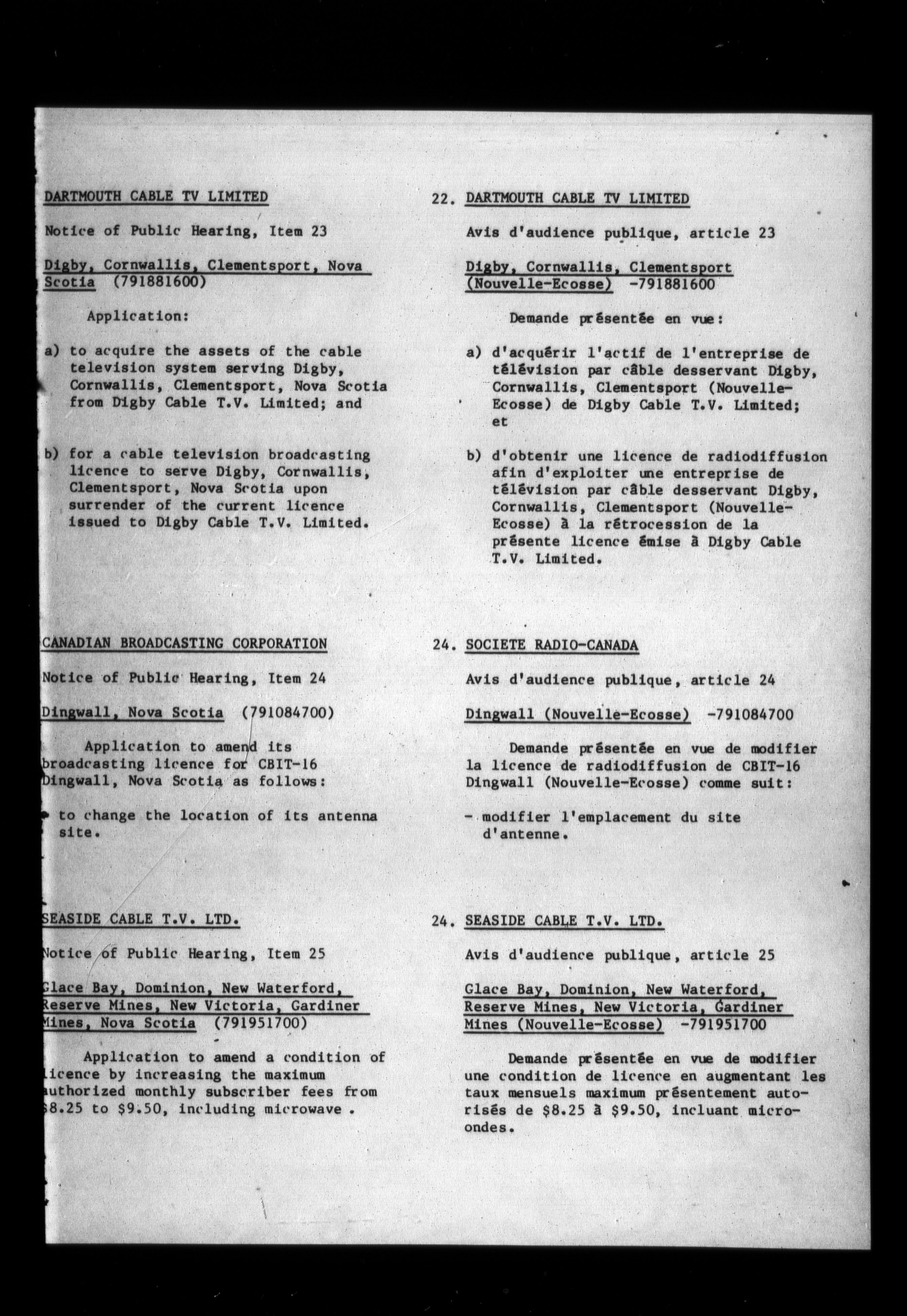 DARTMOUTH CABLE TV LIMITED

Notice of Public Hearing, Item 23

Digby, Cornwallis, Clementsport, Nova Scotia (791881600)

Application:

a) to acquire the assets of the cable television system serving Digby, Cornwallis, Clementsport, Nova Scotia from Digby Cable T.V. Limited; and

b) for a cable television broadcasting licence to serve Digby, Cornwallis, Clementsport, Nova Scotia upon surrender of the current licence issued to Digby Cable T.V. Limited.

CANADIAN BROADCASTING CORPORATION

Notice of Public Hearing, Item 24

Dingwall, Nova Scotia (791084700)

Application to amend its broadcasting licence for CBIT-16 Dingwall, Nova Scotia as follows:

- to change the location of its antenna site.

SEASIDE CABLE T.V. LTD.

Notice of Public Hearing, Item 25

Glace Bay, Dominion, New Waterford, Reserve Mines, New Victoria, Gardiner Mines, Nova Scotia (791951700)

Application to amend a condition of licence by increasing the maximum authorized monthly subscriber fees from $8.25 to $9.50, including microwave .

22. DARTMOUTH CABLE TV LIMITED

Avis d'audience publique, article 23

Digby, Cornwallis, Clementsport (Nouvelle-Ecosse) -791881600

Demande présentée en vue:

a) d'acquérir l'actif de l'entreprise de télévision par câble desservant Digby, Cornwallis, Clementsport (Nouvelle-Ecosse) de Digby Cable T.V. Limited; et

b) d'obtenir une licence de radiodiffusion afin d'exploiter une entreprise de télévision par câble desservant Digby, Cornwallis, Clementsport (Nouvelle-Ecosse) à la rétrocession de la présente licence émise à Digby Cable T.V. Limited.

24. SOCIETE RADIO-CANADA

Avis d'audience publique, article 24

Dingwall (Nouvelle-Ecosse) -791084700

Demande présentée en vue de modifier la licence de radiodiffusion de CBIT-16 Dingwall (Nouvelle-Ecosse) comme suit:

- modifier l'emplacement du site d'antenne.

24. SEASIDE CABLE T.V. LTD.

Avis d'audience publique, article 25

Glace Bay, Dominion, New Waterford, Reserve Mines, New Victoria, Gardiner Mines (Nouvelle-Ecosse) -791951700

Demande présentée en vue de modifier une condition de licence en augmentant les taux mensuels maximum présentement autorisés de $8.25 à $9.50, incluant micro-ondes.